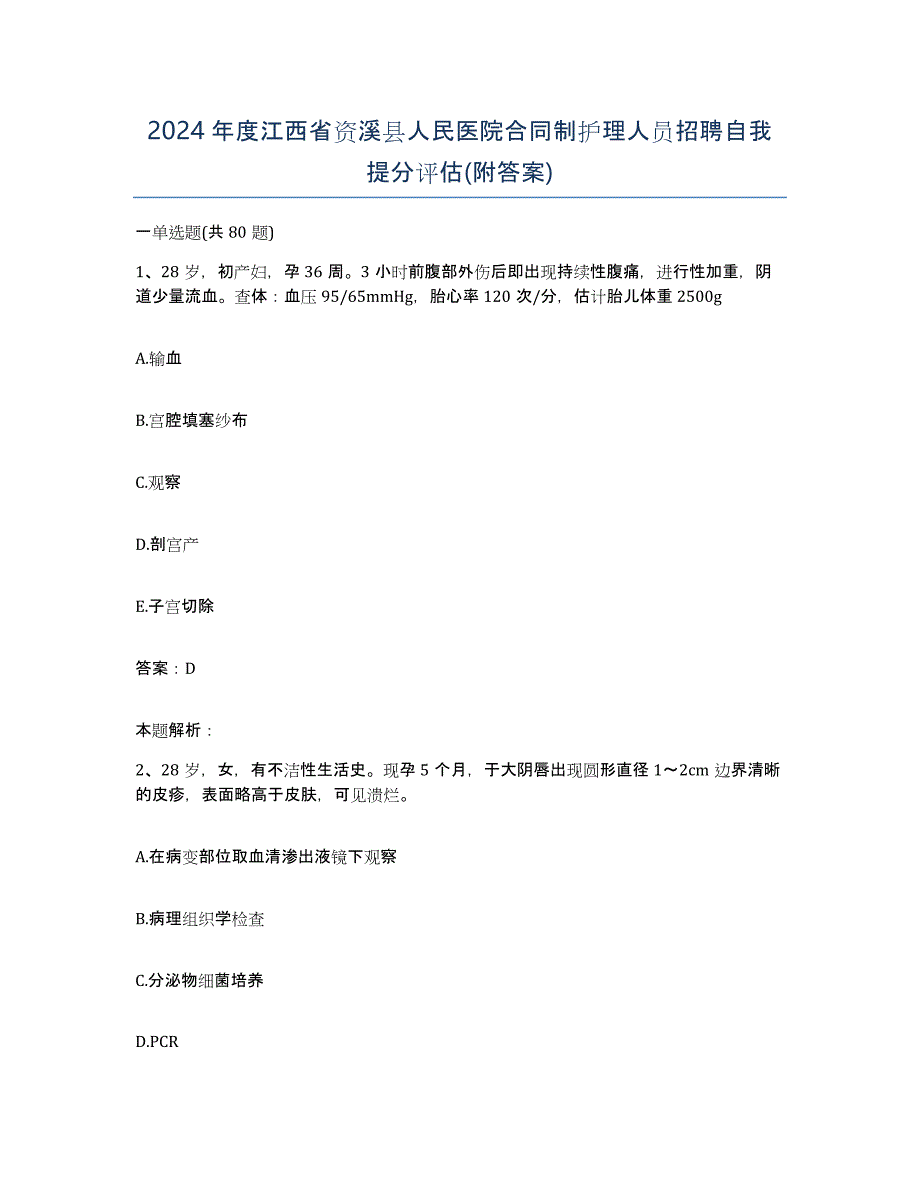 2024年度江西省资溪县人民医院合同制护理人员招聘自我提分评估(附答案)

一单选题(共80题)

1、28岁，初产妇，孕36周。3小时前腹部外伤后即出现持续性腹痛，进行性加重，阴道少量流血。查体：血压95/65mmHg，胎心率120次/分，估计胎儿体重2500g

A.输血

B.宫腔填塞纱布

C.观察

D.剖宫产

E.子宫切除

答案：D

本题解析：

2、28岁，女，有不洁性生活史。现孕5个月，于大阴唇出现圆形直径1～2cm边界清晰的皮疹，表面略高于皮肤，可见溃烂。

A.在病变部位取血清渗出液镜下观察

B.病理组织学检查

C.分泌物细菌培养

D.PCR